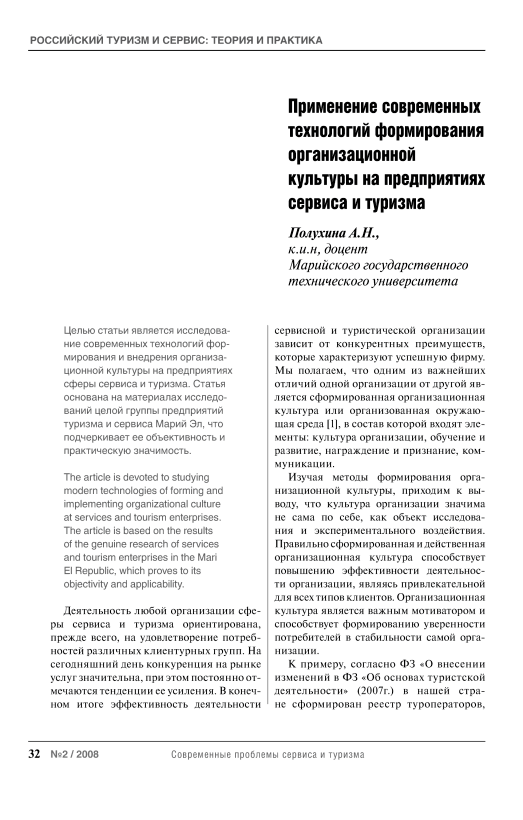 РОССИЙСКИЙ ТУРИЗМ И СЕРВИС: ТЕОРИЯ И ПРАКТИКА

Применение современных технологий формирования организационной культуры на предприятиях сервиса и туризма

Полухина А.Н.,
к.и.н, доцент
Марийского государственного технического университета

Целью статьи является исследование современных технологий формирования и внедрения организационной культуры на предприятиях сферы сервиса и туризма. Статья основана на материалах исследований целой группы предприятий туризма и сервиса Марий Эл, что подчеркивает ее объективность и практическую значимость.

The article is devoted to studying modern technologies of forming and implementing organizational culture at services and tourism enterprises. The article is based on the results of the genuine research of services and tourism enterprises in the Mari El Republic, which proves to its objectivity and applicability.

Деятельность любой организации сферы сервиса и туризма ориентирована, прежде всего, на удовлетворение потребностей различных клиентурных групп. На сегодняшний день конкуренция на рынке услуг значительна, при этом постоянно отмечаются тенденции ее усиления. В конечном итоге эффективность деятельности сервисной и туристической организации зависит от конкурентных преимуществ, которые характеризуют успешную фирму. Мы полагаем, что одним из важнейших отличий одной организации от другой является сформированная организационная культура или организованная окружающая среда [1], в состав которой входят элементы: культура организации, обучение и развитие, награждение и признание, коммуникации.

Изучая методы формирования организационной культуры, приходим к выводу, что культура организации значима не сама по себе, как объект исследования и экспериментального воздействия. Правильно сформированная и действенная организационная культура способствует повышению эффективности деятельности организации, являясь привлекательной для всех типов клиентов. Организационная культура является важным мотиватором и способствует формированию уверенности потребителей в стабильности самой организации.

К примеру, согласно ФЗ «О внесении изменений в ФЗ «Об основах туристской деятельности» (2007г.) в нашей стране сформирован реестр туроператоров,

32 №2 / 2008 Современные проблемы сервиса и туризма